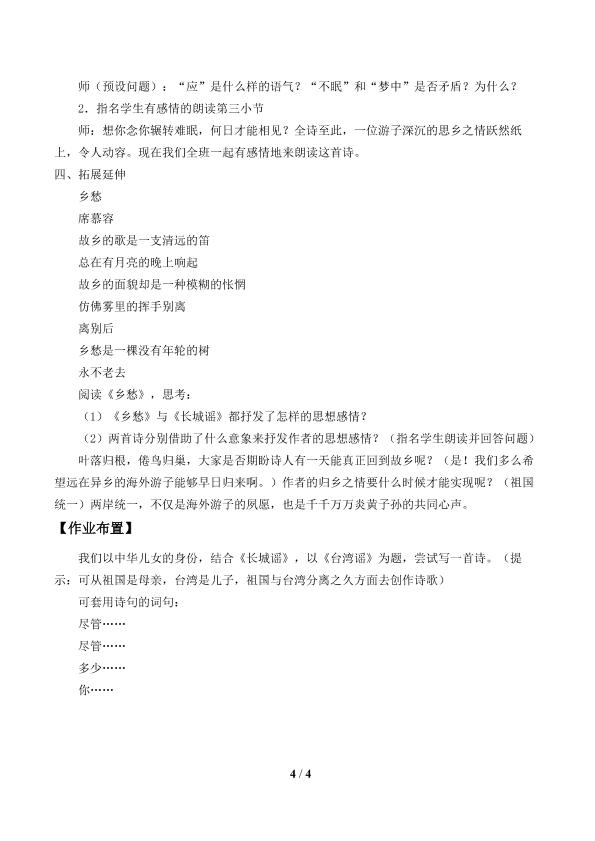 师（预设问题）：“应”是什么样的语气？“不眠”和“梦中”是否矛盾？为什么？

2．指名学生有感情的朗读第三小节

师：想你念你辗转难眠，何日才能相见？全诗至此，一位游子深沉的思乡之情跃然纸上，令人动容。现在我们全班一起有感情地来朗读这首诗。

四、拓展延伸

乡愁

席慕容

故乡的歌是一支清远的笛

总在有月亮的晚上响起

故乡的面貌却是一种模糊的怅惘

仿佛雾里的挥手别离

离别后

乡愁是一棵没有年轮的树

永不老去

阅读《乡愁》，思考：

（1）《乡愁》与《长城谣》都抒发了怎样的思想感情？

（2）两首诗分别借助了什么意象来抒发作者的思想感情？（指名学生朗读并回答问题）

叶落归根，倦鸟归巢，大家是否期盼诗人有一天能真正回到故乡呢？（是！我们多么希望远在异乡的海外游子能够早日归来啊。）作者的归乡之情要什么时候才能实现呢？（祖国统一）两岸统一，不仅是海外游子的夙愿，也是千千万万炎黄子孙的共同心声。

【作业布置】

我们以中华儿女的身份，结合《长城谣》，以《台湾谣》为题，尝试写一首诗。（提示：可从祖国是母亲，台湾是儿子，祖国与台湾分离之久方面去创作诗歌）

可套用诗句的词句：

尽管……

尽管……

多少……

你……

4 / 4